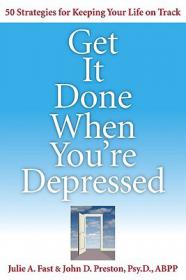 50 Strategies for Keeping Your Life on Track

Get It Done When You're Depressed

Julie A. Fast & John D. Preston, Psy.D., ABPP